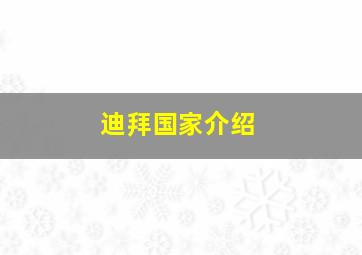 迪拜国家介绍